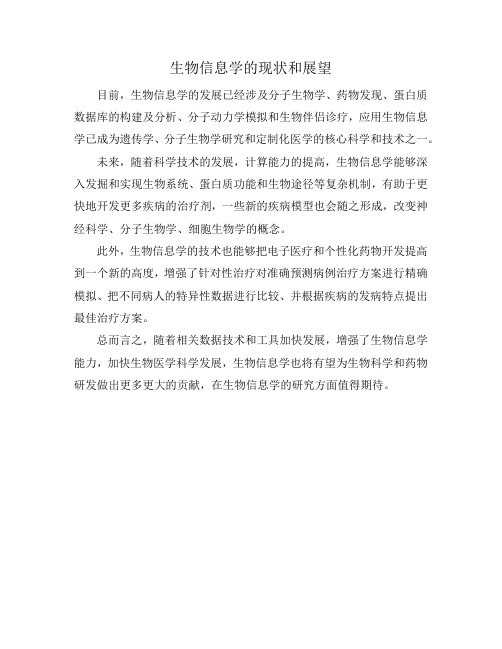 生物信息学的现状和展望

目前，生物信息学的发展已经涉及分子生物学、药物发现、蛋白质数据库的构建及分析、分子动力学模拟和生物伴侣诊疗，应用生物信息学已成为遗传学、分子生物学研究和定制化医学的核心科学和技术之一。

未来，随着科学技术的发展，计算能力的提高，生物信息学能够深入发掘和实现生物系统、蛋白质功能和生物途径等复杂机制，有助于更快地开发更多疾病的治疗剂，一些新的疾病模型也会随之形成，改变神经科学、分子生物学、细胞生物学的概念。

此外，生物信息学的技术也能够把电子医疗和个性化药物开发提高到一个新的高度，增强了针对性治疗对准确预测病例治疗方案进行精确模拟、把不同病人的特异性数据进行比较、并根据疾病的发病特点提出最佳治疗方案。

总而言之，随着相关数据技术和工具加快发展，增强了生物信息学能力，加快生物医学科学发展，生物信息学也将有望为生物科学和药物研发做出更多更大的贡献，在生物信息学的研究方面值得期待。